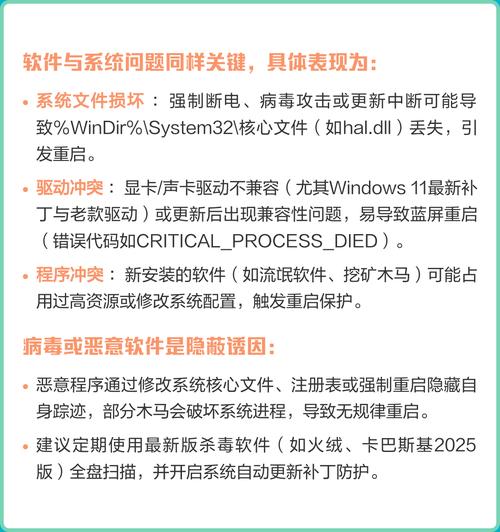 软件与系统问题同样关键，具体表现为：

• 系统文件损坏：强制断电、病毒攻击或更新中断可能导致%WinDir%\System32\核心文件（如hal.dll）丢失，引发重启。

• 驱动冲突：显卡/声卡驱动不兼容（尤其Windows 11最新补丁与老款驱动）或更新后出现兼容性问题，易导致蓝屏重启（错误代码如CRITICAL_PROCESS_DIED）。

• 程序冲突：新安装的软件（如流氓软件、挖矿木马）可能占用过高资源或修改系统配置，触发重启保护。

病毒或恶意软件是隐蔽诱因：

• 恶意程序通过修改系统核心文件、注册表或强制重启隐藏自身踪迹，部分木马会破坏系统进程，导致无规律重启。

• 建议定期使用最新版杀毒软件（如火绒、卡巴斯基2025版）全盘扫描，并开启系统自动更新补丁防护。